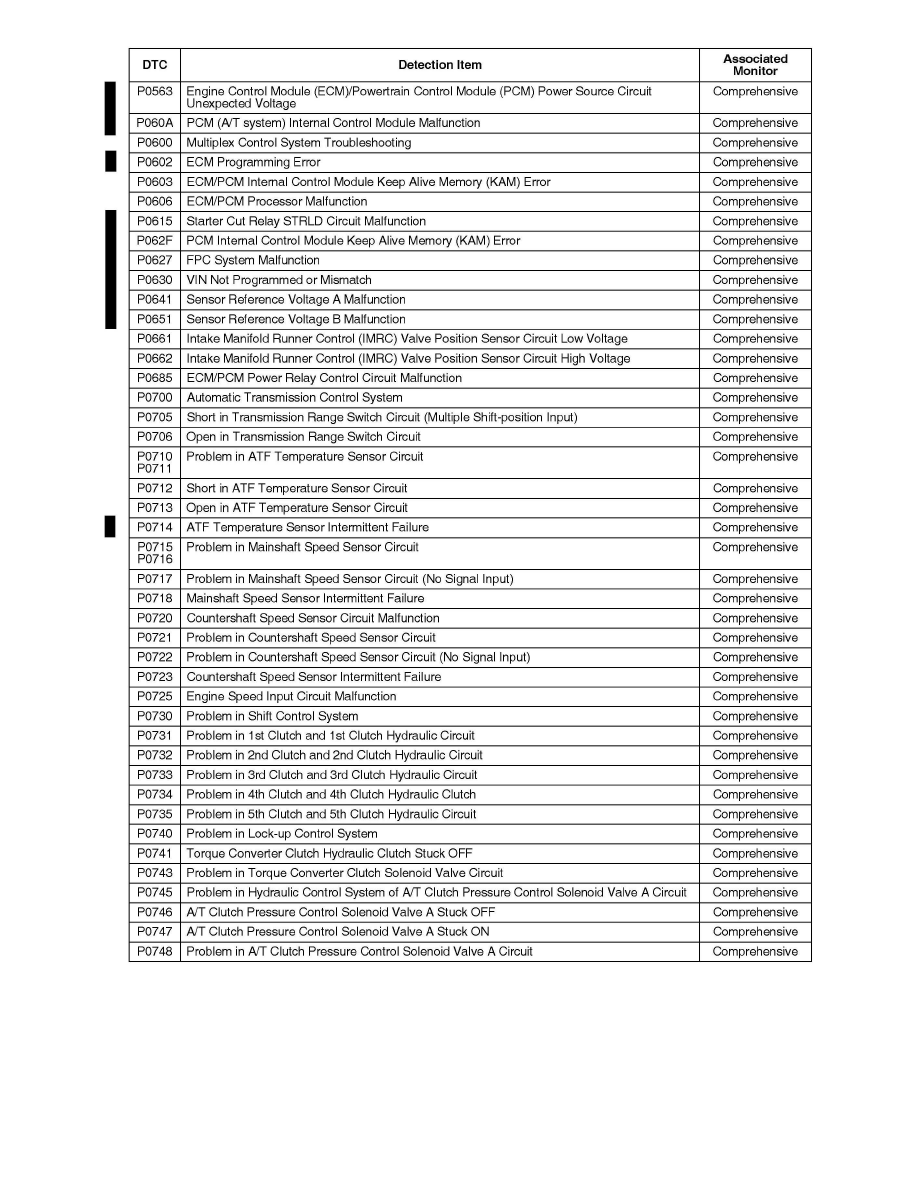 | DTC | Detection Item | Associated Monitor |
|---|---|---|
| P0563 | Engine Control Module (ECM)/Powertrain Control Module (PCM) Power Source Circuit Unexpected Voltage | Comprehensive |
| P060A | PCM (A/T system) Internal Control Module Malfunction | Comprehensive |
| P0600 | Multiplex Control System Troubleshooting | Comprehensive |
| P0602 | ECM Programming Error | Comprehensive |
| P0603 | ECM/PCM Internal Control Module Keep Alive Memory (KAM) Error | Comprehensive |
| P0606 | ECM/PCM Processor Malfunction | Comprehensive |
| P0615 | Starter Cut Relay STRLD Circuit Malfunction | Comprehensive |
| P062F | PCM Internal Control Module Keep Alive Memory (KAM) Error | Comprehensive |
| P0627 | FPC System Malfunction | Comprehensive |
| P0630 | VIN Not Programmed or Mismatch | Comprehensive |
| P0641 | Sensor Reference Voltage A Malfunction | Comprehensive |
| P0651 | Sensor Reference Voltage B Malfunction | Comprehensive |
| P0661 | Intake Manifold Runner Control (IMRC) Valve Position Sensor Circuit Low Voltage | Comprehensive |
| P0662 | Intake Manifold Runner Control (IMRC) Valve Position Sensor Circuit High Voltage | Comprehensive |
| P0685 | ECM/PCM Power Relay Control Circuit Malfunction | Comprehensive |
| P0700 | Automatic Transmission Control System | Comprehensive |
| P0705 | Short in Transmission Range Switch Circuit (Multiple Shift-position Input) | Comprehensive |
| P0706 | Open in Transmission Range Switch Circuit | Comprehensive |
| P0710 P0711 | Problem in ATF Temperature Sensor Circuit | Comprehensive |
| P0712 | Short in ATF Temperature Sensor Circuit | Comprehensive |
| P0713 | Open in ATF Temperature Sensor Circuit | Comprehensive |
| P0714 | ATF Temperature Sensor Intermittent Failure | Comprehensive |
| P0715 P0716 | Problem in Mainshaft Speed Sensor Circuit | Comprehensive |
| P0717 | Problem in Mainshaft Speed Sensor Circuit (No Signal Input) | Comprehensive |
| P0718 | Mainshaft Speed Sensor Intermittent Failure | Comprehensive |
| P0720 | Countershaft Speed Sensor Circuit Malfunction | Comprehensive |
| P0721 | Problem in Countershaft Speed Sensor Circuit | Comprehensive |
| P0722 | Problem in Countershaft Speed Sensor Circuit (No Signal Input) | Comprehensive |
| P0723 | Countershaft Speed Sensor Intermittent Failure | Comprehensive |
| P0725 | Engine Speed Input Circuit Malfunction | Comprehensive |
| P0730 | Problem in Shift Control System | Comprehensive |
| P0731 | Problem in 1st Clutch and 1st Clutch Hydraulic Circuit | Comprehensive |
| P0732 | Problem in 2nd Clutch and 2nd Clutch Hydraulic Circuit | Comprehensive |
| P0733 | Problem in 3rd Clutch and 3rd Clutch Hydraulic Circuit | Comprehensive |
| P0734 | Problem in 4th Clutch and 4th Clutch Hydraulic Clutch | Comprehensive |
| P0735 | Problem in 5th Clutch and 5th Clutch Hydraulic Circuit | Comprehensive |
| P0740 | Problem in Lock-up Control System | Comprehensive |
| P0741 | Torque Converter Clutch Hydraulic Clutch Stuck OFF | Comprehensive |
| P0743 | Problem in Torque Converter Clutch Solenoid Valve Circuit | Comprehensive |
| P0745 | Problem in Hydraulic Control System of A/T Clutch Pressure Control Solenoid Valve A Circuit | Comprehensive |
| P0746 | A/T Clutch Pressure Control Solenoid Valve A Stuck OFF | Comprehensive |
| P0747 | A/T Clutch Pressure Control Solenoid Valve A Stuck ON | Comprehensive |
| P0748 | Problem in A/T Clutch Pressure Control Solenoid Valve A Circuit | Comprehensive |